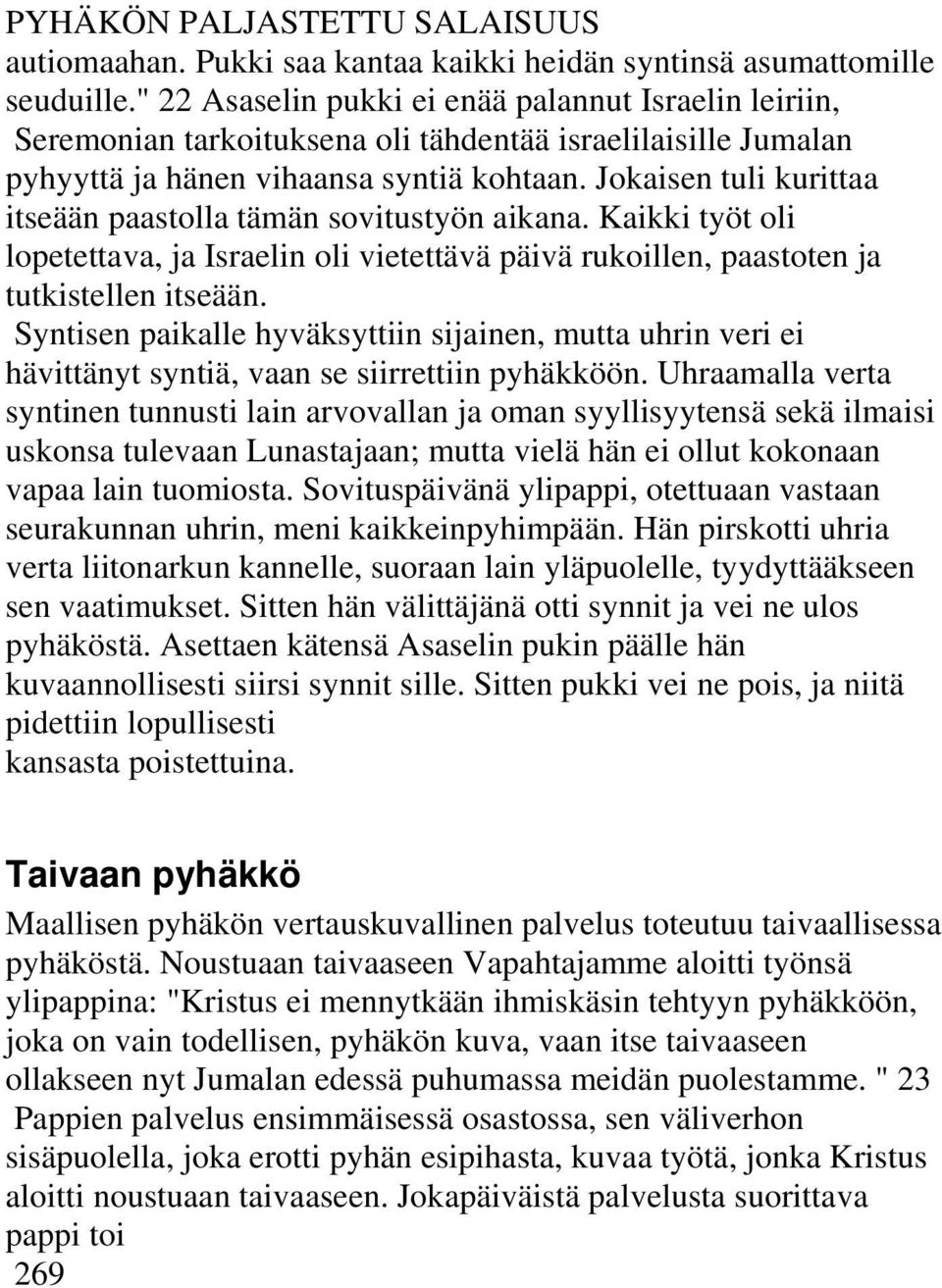 PYHÄKÖN PALJASTETTU SALAISUUS autiomaahan. Pukki saa kantaa kaikki heidän syntinsä asumattomille seuduille." 22 Asaselin pukki ei enää palannut Israelin leiriin, Seremonian tarkoituksena oli tähdentää israelilaisille Jumalan pyhyyttä ja hänen vihaansa syntiä kohtaan. Jokaisen tuli kurittaa itseään paastolla tämän sovitustyön aikana. Kaikki työt oli lopetettava, ja Israelin oli vietettävä päivä rukoillen, paastoten ja tutkistellen itseään.

Syntisen paikalle hyväksyttiin sijainen, mutta uhrin veri ei hävittänyt syntiä, vaan se siirrettiin pyhäkköön. Uhraamalla verta syntinen tunnusti lain arvovallan ja oman syyllisyytensä sekä ilmaisi uskonsa tulevaan Lunastajaan; mutta vielä hän ei ollut kokonaan vapaa lain tuomiosta. Sovituspäivänä ylipappi, otettuaan vastaan seurakunnan uhrin, meni kaikkeinpyhimpään. Hän pirskotti uhria verta liitonarkun kannelle, suoraan lain yläpuolelle, tyydyttääkseen sen vaatimukset. Sitten hän välittäjänä otti synnit ja vei ne ulos pyhäköstä. Asettaen kätensä Asaselin pukin päälle hän kuvaannollisesti siirsi synnit sille. Sitten pukki vei ne pois, ja niitä pidettiin lopullisesti kansasta poistettuina.

Taivaan pyhäkkö

Maallisen pyhäkön vertauskuvallinen palvelus toteutuu taivaallisessa pyhäköstä. Noustuaan taivaaseen Vapahtajamme aloitti työnsä ylipappina: "Kristus ei mennytkään ihmiskäsin tehtyyn pyhäkköön, joka on vain todellisen, pyhäkön kuva, vaan itse taivaaseen ollakseen nyt Jumalan edessä puhumassa meidän puolestamme. " 23

Pappien palvelus ensimmäisessä osastossa, sen väliverhon sisäpuolella, joka erotti pyhän esipihasta, kuvaa työtä, jonka Kristus aloitti noustuaan taivaaseen. Jokapäiväistä palvelusta suorittava pappi toi
269